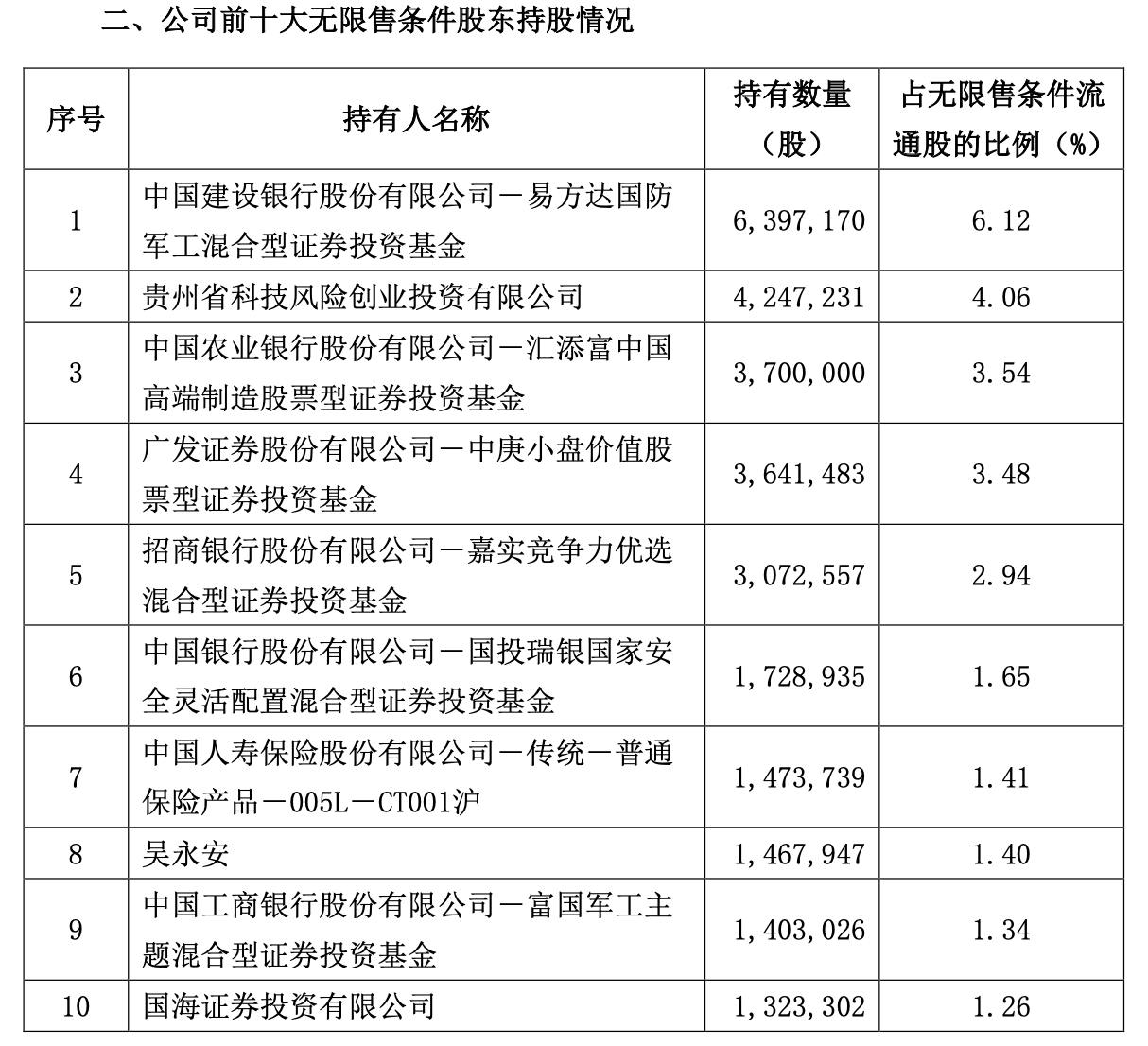 二、公司前十大无限售条件股东持股情况

| 序号 | 持有人名称 | 持有数量（股） | 占无限售条件流通股的比例（%） |
|---|---|---|---|
| 1 | 中国建设银行股份有限公司－易方达国防军工混合型证券投资基金 | 6,397,170 | 6.12 |
| 2 | 贵州省科技风险创业投资有限公司 | 4,247,231 | 4.06 |
| 3 | 中国农业银行股份有限公司－汇添富中国高端制造股票型证券投资基金 | 3,700,000 | 3.54 |
| 4 | 广发证券股份有限公司－中庚小盘价值股票型证券投资基金 | 3,641,483 | 3.48 |
| 5 | 招商银行股份有限公司－嘉实竞争力优选混合型证券投资基金 | 3,072,557 | 2.94 |
| 6 | 中国银行股份有限公司－国投瑞银国家安全灵活配置混合型证券投资基金 | 1,728,935 | 1.65 |
| 7 | 中国人寿保险股份有限公司－传统－普通保险产品－005L－CT001沪 | 1,473,739 | 1.41 |
| 8 | 吴永安 | 1,467,947 | 1.40 |
| 9 | 中国工商银行股份有限公司－富国军工主题混合型证券投资基金 | 1,403,026 | 1.34 |
| 10 | 国海证券投资有限公司 | 1,323,302 | 1.26 |